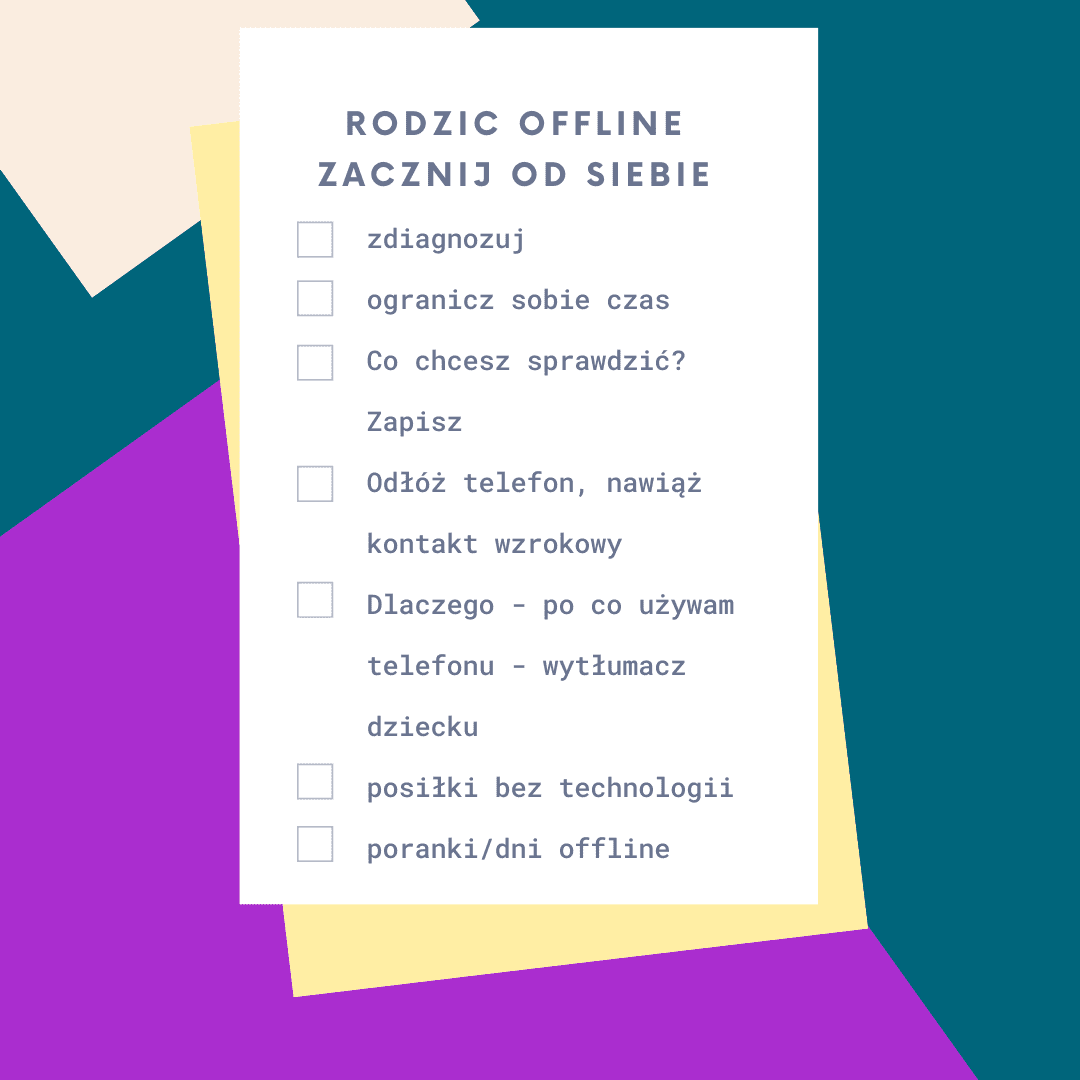 RODZIC OFFLINE
ZACZNIJ OD SIEBIE

☐ zdiagnozuj
☐ ogranicz sobie czas
☐ Co chcesz sprawdzić? Zapisz
☐ Odłóż telefon, nawiąż kontakt wzrokowy
☐ Dlaczego - po co używam telefonu - wytłumacz dziecku
☐ posiłki bez technologii
☐ poranki/dni offline